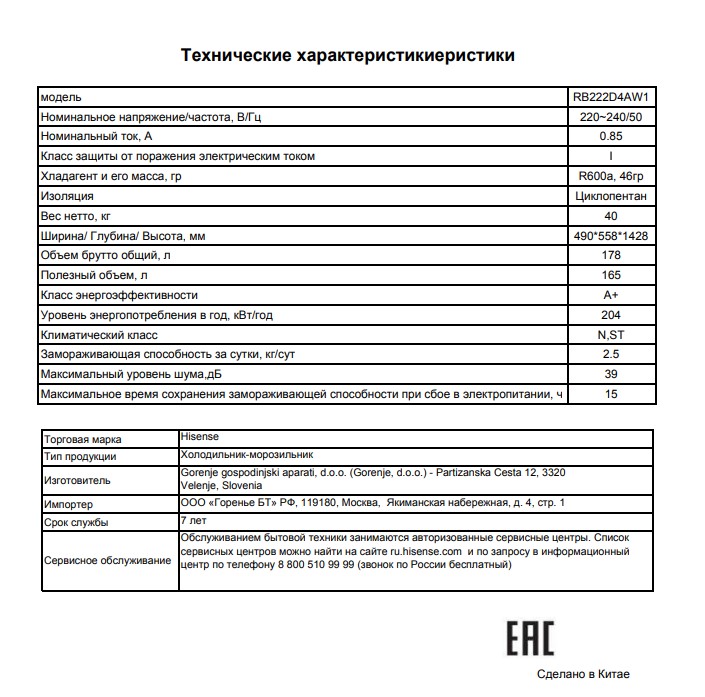 Технические характеристикиеристики

| модель | RB222D4AW1 |
|---|---|
| Номинальное напряжение/частота, В/Гц | 220~240/50 |
| Номинальный ток, А | 0.85 |
| Класс защиты от поражения электрическим током | I |
| Хладагент и его масса, гр | R600a, 46гр |
| Изоляция | Циклопентан |
| Вес нетто, кг | 40 |
| Ширина/ Глубина/ Высота, мм | 490*558*1428 |
| Объем брутто общий, л | 178 |
| Полезный объем, л | 165 |
| Класс энергоэффективности | A+ |
| Уровень энергопотребления в год, кВт/год | 204 |
| Климатический класс | N,ST |
| Замораживающая способность за сутки, кг/сут | 2.5 |
| Максимальный уровень шума,дБ | 39 |
| Максимальное время сохранения замораживающей способности при сбое в электропитании, ч | 15 |

| Торговая марка | Hisense |
|---|---|
| Тип продукции | Холодильник-морозильник |
| Изготовитель | Gorenje gospodinjski aparati, d.o.o. (Gorenje, d.o.o.) - Partizanska Cesta 12, 3320 Velenje, Slovenia |
| Импортер | ООО «Горенье БТ» РФ, 119180, Москва, Якиманская набережная, д. 4, стр. 1 |
| Срок службы | 7 лет |
| Сервисное обслуживание | Обслуживанием бытовой техники занимаются авторизованные сервисные центры. Список сервисных центров можно найти на сайте ru.hisense.com и по запросу в информационный центр по телефону 8 800 510 99 99 (звонок по России бесплатный) |

EAC

Сделано в Китае